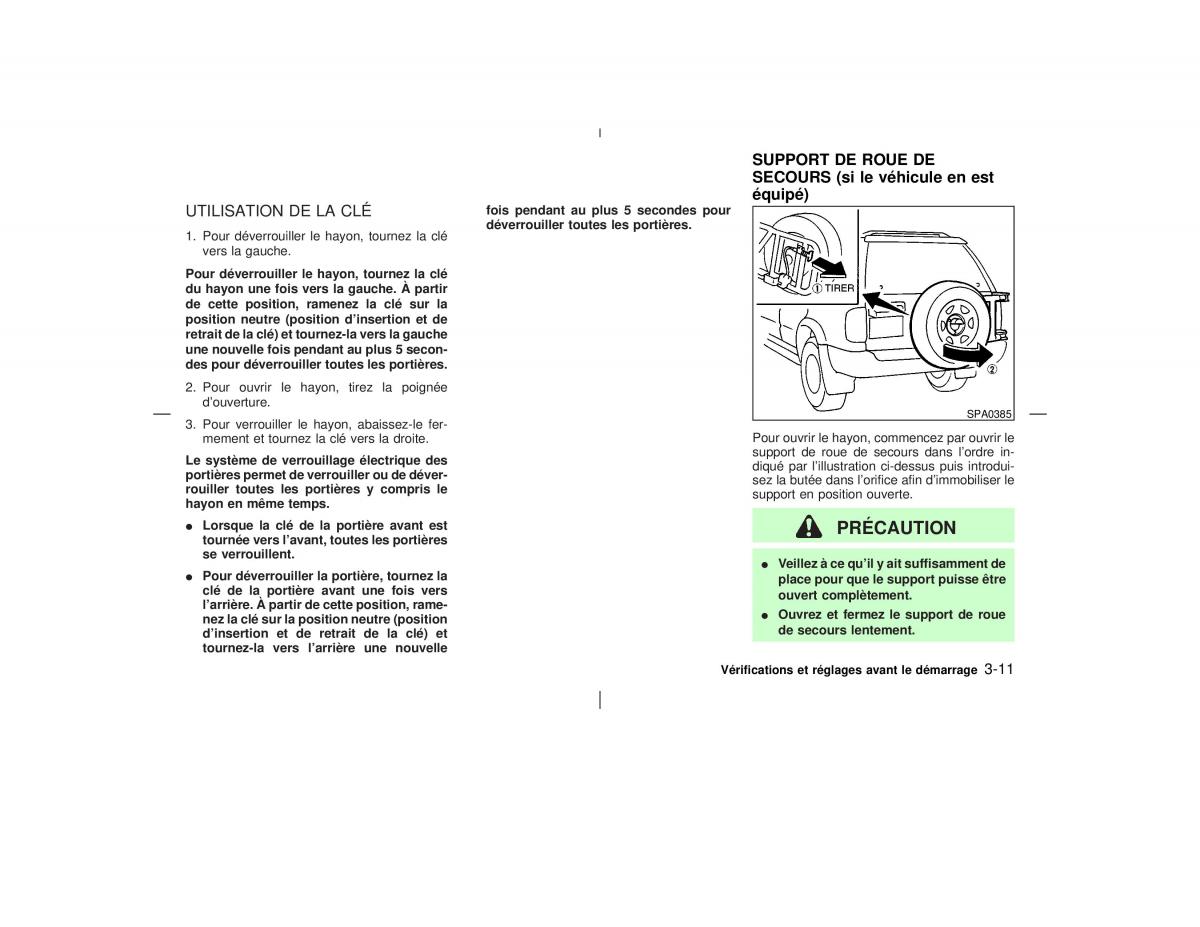 UTILISATION DE LA CLÉ

1. Pour déverrouiller le hayon, tournez la clé vers la gauche.

Pour déverrouiller le hayon, tournez la clé du hayon une fois vers la gauche. À partir de cette position, ramenez la clé sur la position neutre (position d'insertion et de retrait de la clé) et tournez-la vers la gauche une nouvelle fois pendant au plus 5 secondes pour déverrouiller toutes les portières.

2. Pour ouvrir le hayon, tirez la poignée d'ouverture.

3. Pour verrouiller le hayon, abaissez-le fermement et tournez la clé vers la droite.

Le système de verrouillage électrique des portières permet de verrouiller ou de déverrouiller toutes les portières y compris le hayon en même temps.

● Lorsque la clé de la portière avant est tournée vers l'avant, toutes les portières se verrouillent.

● Pour déverrouiller la portière, tournez la clé de la portière avant une fois vers l'arrière. À partir de cette position, ramenez la clé sur la position neutre (position d'insertion et de retrait de la clé) et tournez-la vers l'arrière une nouvelle fois pendant au plus 5 secondes pour déverrouiller toutes les portières.

SUPPORT DE ROUE DE SECOURS (si le véhicule en est équipé)

① TIRER
②
SPA0385

Pour ouvrir le hayon, commencez par ouvrir le support de roue de secours dans l'ordre indiqué par l'illustration ci-dessus puis introduisez la butée dans l'orifice afin d'immobiliser le support en position ouverte.

PRÉCAUTION

● Veillez à ce qu'il y ait suffisamment de place pour que le support puisse être ouvert complètement.

● Ouvrez et fermez le support de roue de secours lentement.

Vérifications et réglages avant le démarrage 3-11